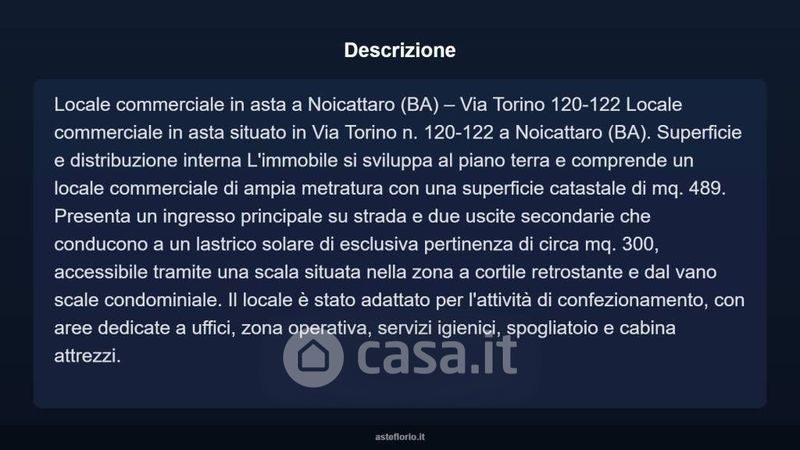 Descrizione

Locale commerciale in asta a Noicattaro (BA) – Via Torino 120-122 Locale commerciale in asta situato in Via Torino n. 120-122 a Noicattaro (BA). Superficie e distribuzione interna L'immobile si sviluppa al piano terra e comprende un locale commerciale di ampia metratura con una superficie catastale di mq. 489. Presenta un ingresso principale su strada e due uscite secondarie che conducono a un lastrico solare di esclusiva pertinenza di circa mq. 300, accessibile tramite una scala situata nella zona a cortile retrostante e dal vano scale condominiale. Il locale è stato adattato per l'attività di confezionamento, con aree dedicate a uffici, zona operativa, servizi igienici, spogliatoio e cabina attrezzi.

asteflorio.it

casa.it